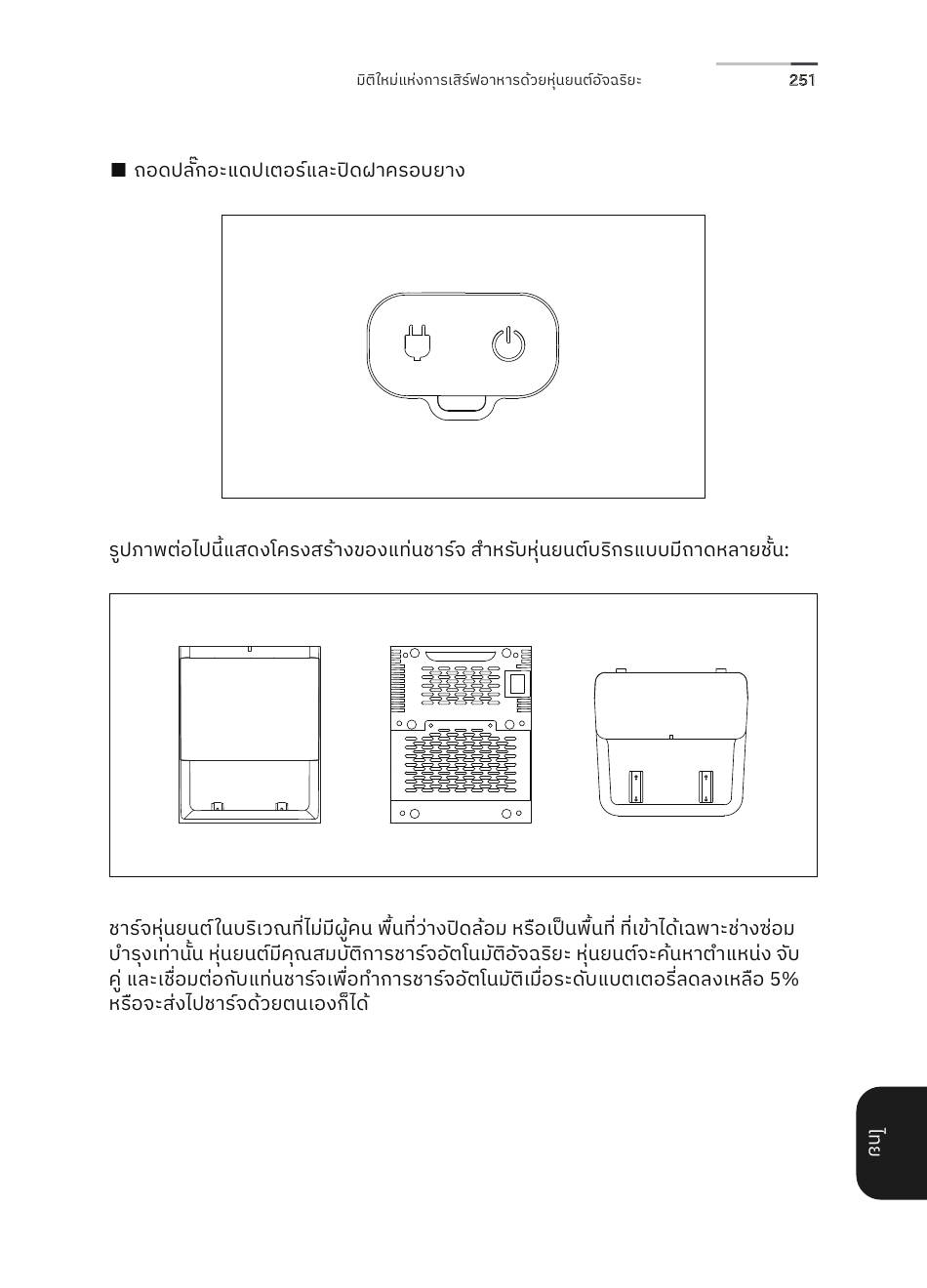 มิติใหม่แห่งการเสิร์ฟอาหารด้วยหุ่นยนต์อัจฉริยะ 251

■ ถอดปลั๊กอะแดปเตอร์และปิดฝาครอบยาง

รูปภาพต่อไปนี้แสดงโครงสร้างของแท่นชาร์จ สำหรับหุ่นยนต์บริกรแบบมีถาดหลายชั้น:

ชาร์จหุ่นยนต์ในบริเวณที่ไม่มีผู้คน พื้นที่ว่างปิดล้อม หรือเป็นพื้นที่ ที่เข้าได้เฉพาะช่างซ่อมบำรุงเท่านั้น หุ่นยนต์มีคุณสมบัติการชาร์จอัตโนมัติอัจฉริยะ หุ่นยนต์จะค้นหาตำแหน่ง จับคู่ และเชื่อมต่อกับแท่นชาร์จเพื่อทำการชาร์จอัตโนมัติเมื่อระดับแบตเตอรี่ลดลงเหลือ 5% หรือจะส่งไปชาร์จด้วยตนเองก็ได้

ไทย